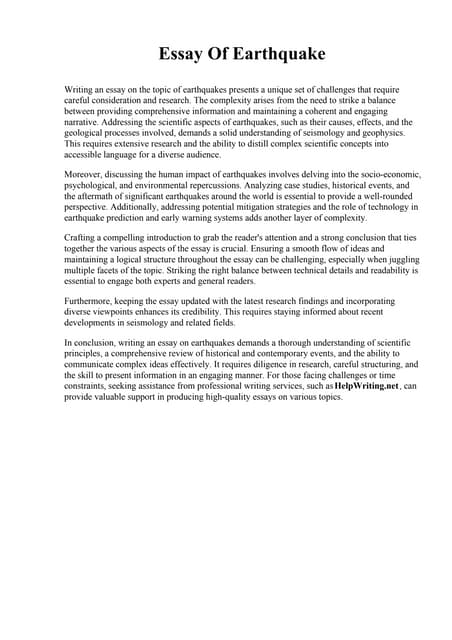 Essay Of Earthquake

Writing an essay on the topic of earthquakes presents a unique set of challenges that require careful consideration and research. The complexity arises from the need to strike a balance between providing comprehensive information and maintaining a coherent and engaging narrative. Addressing the scientific aspects of earthquakes, such as their causes, effects, and the geological processes involved, demands a solid understanding of seismology and geophysics. This requires extensive research and the ability to distill complex scientific concepts into accessible language for a diverse audience.

Moreover, discussing the human impact of earthquakes involves delving into the socio-economic, psychological, and environmental repercussions. Analyzing case studies, historical events, and the aftermath of significant earthquakes around the world is essential to provide a well-rounded perspective. Additionally, addressing potential mitigation strategies and the role of technology in earthquake prediction and early warning systems adds another layer of complexity.

Crafting a compelling introduction to grab the reader's attention and a strong conclusion that ties together the various aspects of the essay is crucial. Ensuring a smooth flow of ideas and maintaining a logical structure throughout the essay can be challenging, especially when juggling multiple facets of the topic. Striking the right balance between technical details and readability is essential to engage both experts and general readers.

Furthermore, keeping the essay updated with the latest research findings and incorporating diverse viewpoints enhances its credibility. This requires staying informed about recent developments in seismology and related fields.

In conclusion, writing an essay on earthquakes demands a thorough understanding of scientific principles, a comprehensive review of historical and contemporary events, and the ability to communicate complex ideas effectively. It requires diligence in research, careful structuring, and the skill to present information in an engaging manner. For those facing challenges or time constraints, seeking assistance from professional writing services, such as HelpWriting.net, can provide valuable support in producing high-quality essays on various topics.